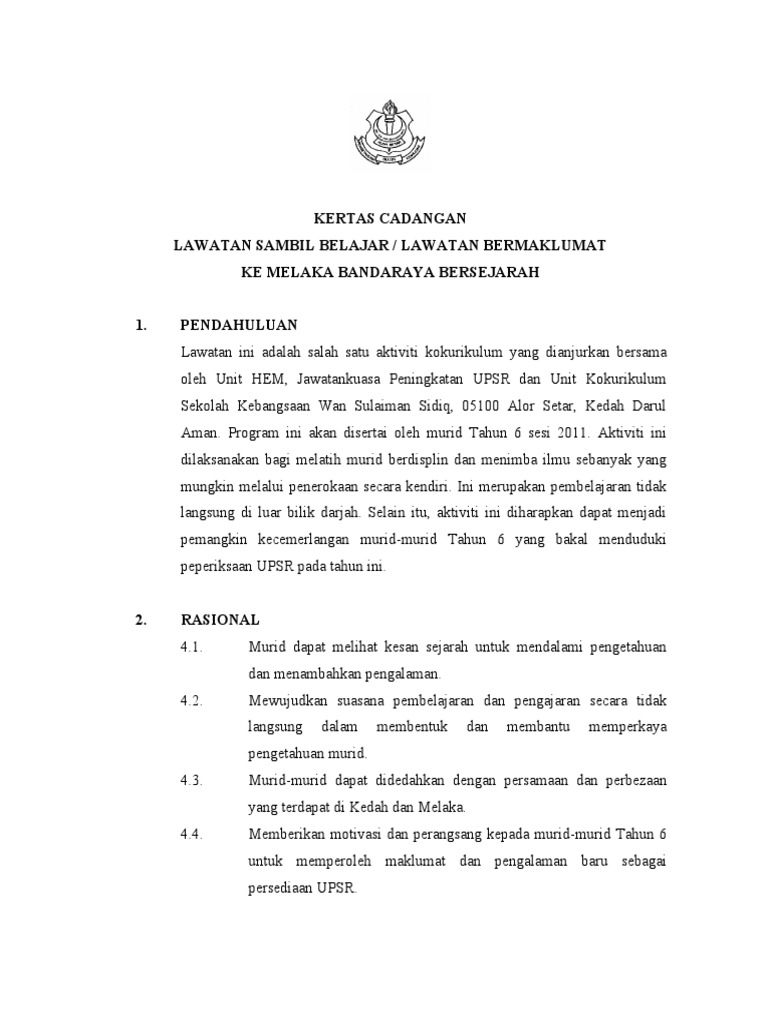 KERTAS CADANGAN
LAWATAN SAMBIL BELAJAR / LAWATAN BERMAKLUMAT
KE MELAKA BANDARAYA BERSEJARAH

1. PENDAHULUAN

Lawatan ini adalah salah satu aktiviti kokurikulum yang dianjurkan bersama oleh Unit HEM, Jawatankuasa Peningkatan UPSR dan Unit Kokurikulum Sekolah Kebangsaan Wan Sulaiman Sidiq, 05100 Alor Setar, Kedah Darul Aman. Program ini akan disertai oleh murid Tahun 6 sesi 2011. Aktiviti ini dilaksanakan bagi melatih murid berdisplin dan menimba ilmu sebanyak yang mungkin melalui penerokaan secara kendiri. Ini merupakan pembelajaran tidak langsung di luar bilik darjah. Selain itu, aktiviti ini diharapkan dapat menjadi pemangkin kecemerlangan murid-murid Tahun 6 yang bakal menduduki peperiksaan UPSR pada tahun ini.

2. RASIONAL

4.1. Murid dapat melihat kesan sejarah untuk mendalami pengetahuan dan menambahkan pengalaman.

4.2. Mewujudkan suasana pembelajaran dan pengajaran secara tidak langsung dalam membentuk dan membantu memperkaya pengetahuan murid.

4.3. Murid-murid dapat didedahkan dengan persamaan dan perbezaan yang terdapat di Kedah dan Melaka.

4.4. Memberikan motivasi dan perangsang kepada murid-murid Tahun 6 untuk memperoleh maklumat dan pengalaman baru sebagai persediaan UPSR.